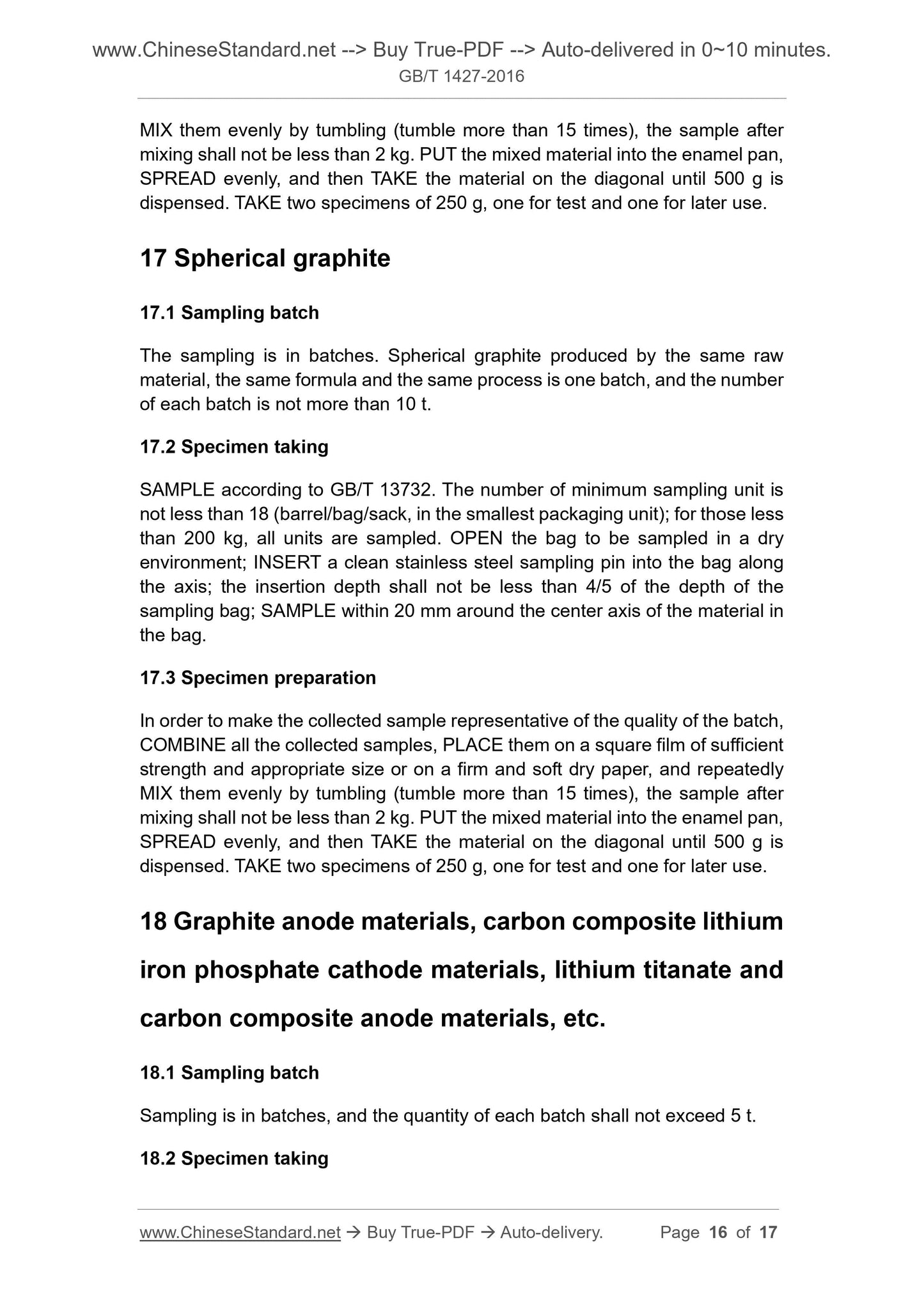 www.ChineseStandard.net --> Buy True-PDF --> Auto-delivered in 0~10 minutes.
GB/T 1427-2016

MIX them evenly by tumbling (tumble more than 15 times), the sample after mixing shall not be less than 2 kg. PUT the mixed material into the enamel pan, SPREAD evenly, and then TAKE the material on the diagonal until 500 g is dispensed. TAKE two specimens of 250 g, one for test and one for later use.

17 Spherical graphite

17.1 Sampling batch

The sampling is in batches. Spherical graphite produced by the same raw material, the same formula and the same process is one batch, and the number of each batch is not more than 10 t.

17.2 Specimen taking

SAMPLE according to GB/T 13732. The number of minimum sampling unit is not less than 18 (barrel/bag/sack, in the smallest packaging unit); for those less than 200 kg, all units are sampled. OPEN the bag to be sampled in a dry environment; INSERT a clean stainless steel sampling pin into the bag along the axis; the insertion depth shall not be less than 4/5 of the depth of the sampling bag; SAMPLE within 20 mm around the center axis of the material in the bag.

17.3 Specimen preparation

In order to make the collected sample representative of the quality of the batch, COMBINE all the collected samples, PLACE them on a square film of sufficient strength and appropriate size or on a firm and soft dry paper, and repeatedly MIX them evenly by tumbling (tumble more than 15 times), the sample after mixing shall not be less than 2 kg. PUT the mixed material into the enamel pan, SPREAD evenly, and then TAKE the material on the diagonal until 500 g is dispensed. TAKE two specimens of 250 g, one for test and one for later use.

18 Graphite anode materials, carbon composite lithium iron phosphate cathode materials, lithium titanate and carbon composite anode materials, etc.

18.1 Sampling batch

Sampling is in batches, and the quantity of each batch shall not exceed 5 t.

18.2 Specimen taking

www.ChineseStandard.net → Buy True-PDF → Auto-delivery. Page 16 of 17